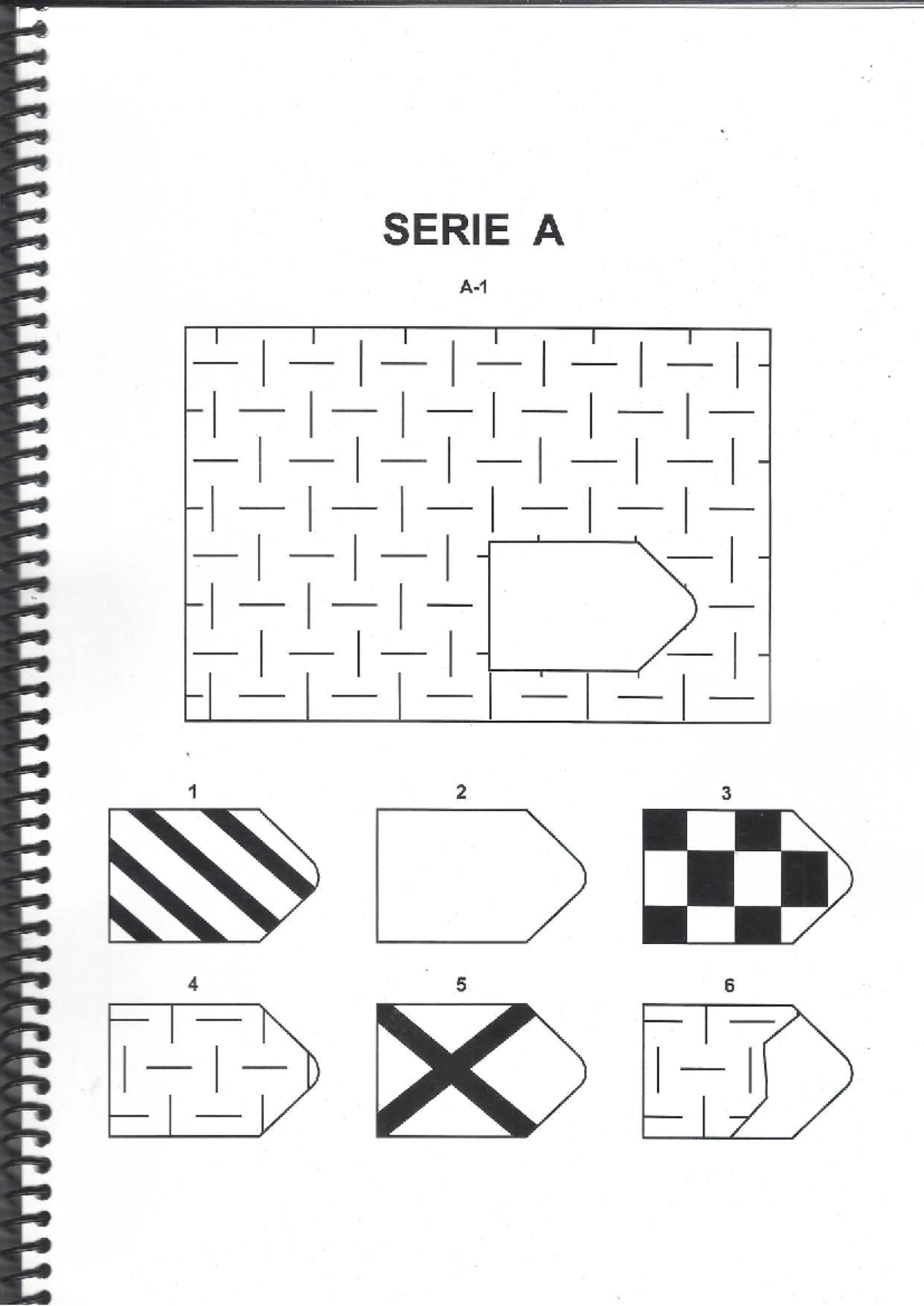 SERIE A

A-1

1

2

3

4

5

6